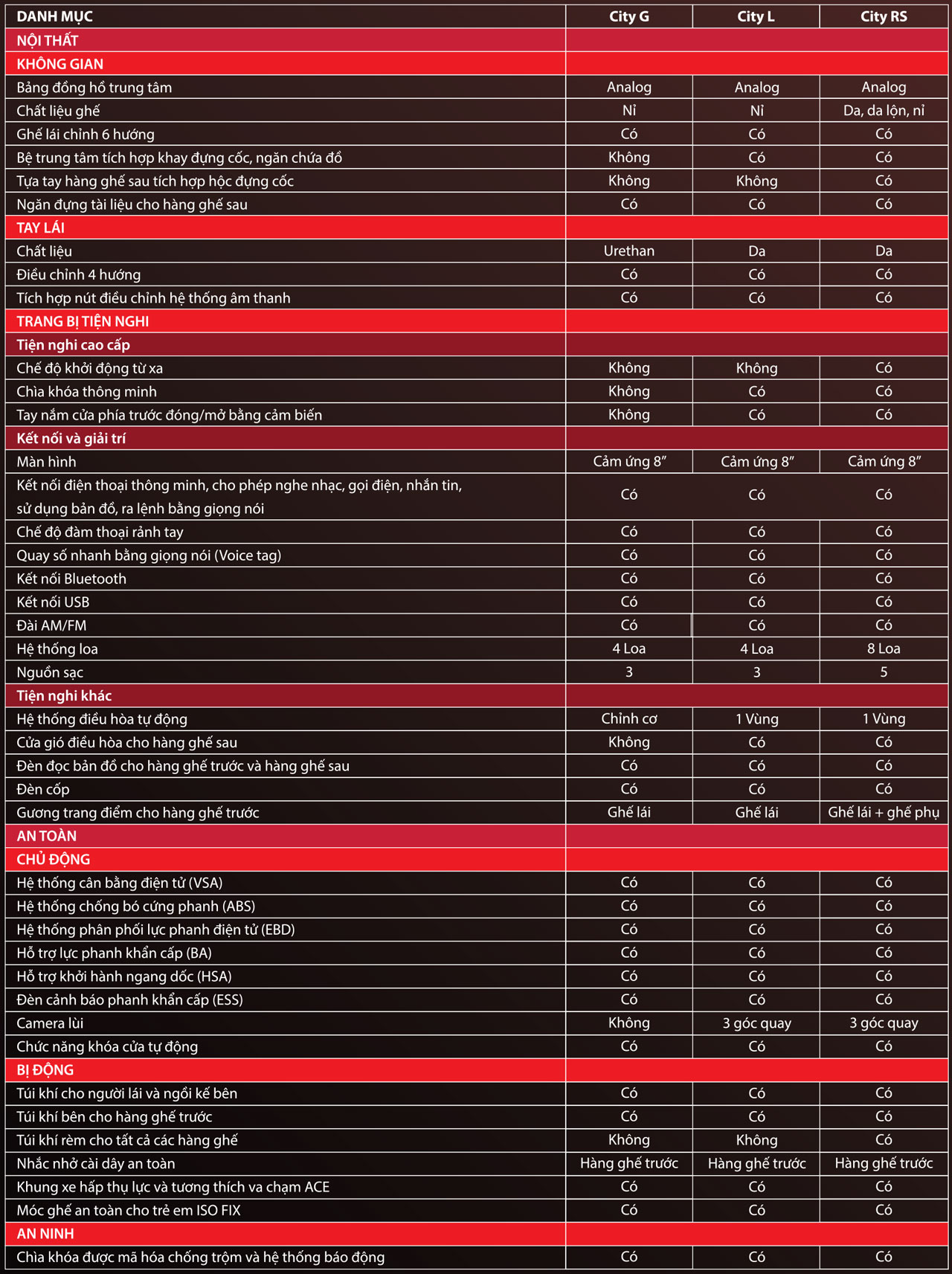 | DANH MỤC | City G | City L | City RS |
|---|---|---|---|
| NỘI THẤT | | | |
| KHÔNG GIAN | | | |
| Bảng đồng hồ trung tâm | Analog | Analog | Analog |
| Chất liệu ghế | Nỉ | Nỉ | Da, da lộn, nỉ |
| Ghế lái chỉnh 6 hướng | Có | Có | Có |
| Bệ trung tâm tích hợp khay đựng cốc, ngăn chứa đồ | Không | Có | Có |
| Tựa tay hàng ghế sau tích hợp hộc đựng cốc | Không | Không | Có |
| Ngăn đựng tài liệu cho hàng ghế sau | Có | Có | Có |
| TAY LÁI | | | |
| Chất liệu | Urethan | Da | Da |
| Điều chỉnh 4 hướng | Có | Có | Có |
| Tích hợp nút điều chỉnh hệ thống âm thanh | Có | Có | Có |
| TRANG BỊ TIỆN NGHI | | | |
| Tiện nghi cao cấp | | | |
| Chế độ khởi động từ xa | Không | Không | Có |
| Chìa khóa thông minh | Không | Có | Có |
| Tay nắm cửa phía trước đóng/mở bằng cảm biến | Không | Có | Có |
| Kết nối và giải trí | | | |
| Màn hình | Cảm ứng 8" | Cảm ứng 8" | Cảm ứng 8" |
| Kết nối điện thoại thông minh, cho phép nghe nhạc, gọi điện, nhắn tin, sử dụng bản đồ, ra lệnh bằng giọng nói | Có | Có | Có |
| Chế độ đàm thoại rảnh tay | Có | Có | Có |
| Quay số nhanh bằng giọng nói (Voice tag) | Có | Có | Có |
| Kết nối Bluetooth | Có | Có | Có |
| Kết nối USB | Có | Có | Có |
| Đài AM/FM | Có | Có | Có |
| Hệ thống loa | 4 Loa | 4 Loa | 8 Loa |
| Nguồn sạc | 3 | 3 | 5 |
| Tiện nghi khác | | | |
| Hệ thống điều hòa tự động | Chỉnh cơ | 1 Vùng | 1 Vùng |
| Cửa gió điều hòa cho hàng ghế sau | Không | Có | Có |
| Đèn đọc bản đồ cho hàng ghế trước và hàng ghế sau | Có | Có | Có |
| Đèn cốp | Có | Có | Có |
| Gương trang điểm cho hàng ghế trước | Ghế lái | Ghế lái | Ghế lái + ghế phụ |
| AN TOÀN | | | |
| CHỦ ĐỘNG | | | |
| Hệ thống cân bằng điện tử (VSA) | Có | Có | Có |
| Hệ thống chống bó cứng phanh (ABS) | Có | Có | Có |
| Hệ thống phân phối lực phanh điện tử (EBD) | Có | Có | Có |
| Hỗ trợ lực phanh khẩn cấp (BA) | Có | Có | Có |
| Hỗ trợ khởi hành ngang dốc (HSA) | Có | Có | Có |
| Đèn cảnh báo phanh khẩn cấp (ESS) | Có | Có | Có |
| Camera lùi | Không | 3 góc quay | 3 góc quay |
| Chức năng khóa cửa tự động | Có | Có | Có |
| BỊ ĐỘNG | | | |
| Túi khí cho người lái và ngồi kế bên | Có | Có | Có |
| Túi khí bên cho hàng ghế trước | Có | Có | Có |
| Túi khí rèm cho tất cả các hàng ghế | Không | Không | Có |
| Nhắc nhở cài dây an toàn | Hàng ghế trước | Hàng ghế trước | Hàng ghế trước |
| Khung xe hấp thụ lực và tương thích va chạm ACE | Có | Có | Có |
| Móc ghế an toàn cho trẻ em ISO FIX | Có | Có | Có |
| AN NINH | | | |
| Chìa khóa được mã hóa chống trộm và hệ thống báo động | Có | Có | Có |